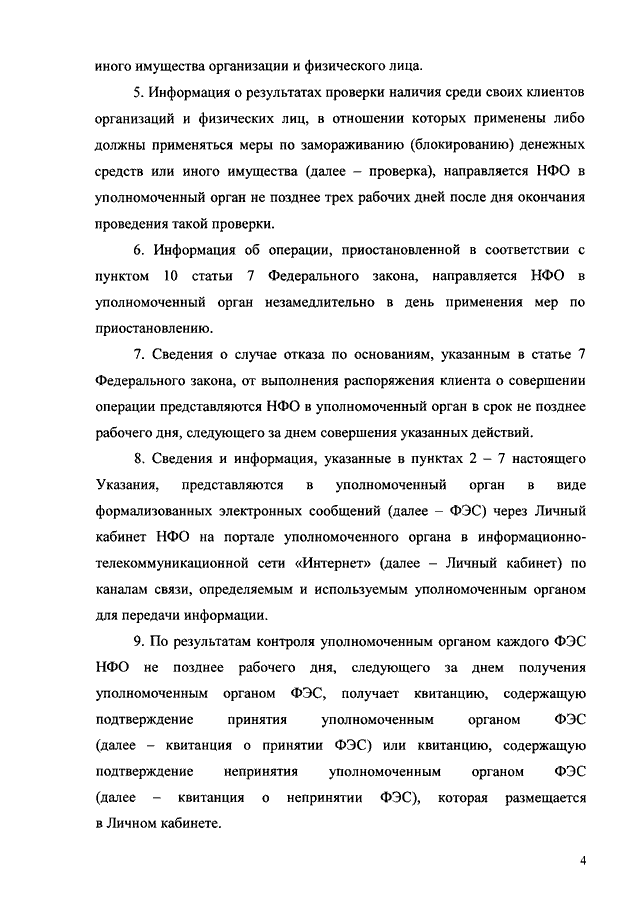 иного имущества организации и физического лица.

5. Информация о результатах проверки наличия среди своих клиентов организаций и физических лиц, в отношении которых применены либо должны применяться меры по замораживанию (блокированию) денежных средств или иного имущества (далее – проверка), направляется НФО в уполномоченный орган не позднее трех рабочих дней после дня окончания проведения такой проверки.

6. Информация об операции, приостановленной в соответствии с пунктом 10 статьи 7 Федерального закона, направляется НФО в уполномоченный орган незамедлительно в день применения мер по приостановлению.

7. Сведения о случае отказа по основаниям, указанным в статье 7 Федерального закона, от выполнения распоряжения клиента о совершении операции представляются НФО в уполномоченный орган в срок не позднее рабочего дня, следующего за днем совершения указанных действий.

8. Сведения и информация, указанные в пунктах 2 – 7 настоящего Указания, представляются в уполномоченный орган в виде формализованных электронных сообщений (далее – ФЭС) через Личный кабинет НФО на портале уполномоченного органа в информационно-телекоммуникационной сети «Интернет» (далее – Личный кабинет) по каналам связи, определяемым и используемым уполномоченным органом для передачи информации.

9. По результатам контроля уполномоченным органом каждого ФЭС НФО не позднее рабочего дня, следующего за днем получения уполномоченным органом ФЭС, получает квитанцию, содержащую подтверждение принятия уполномоченным органом ФЭС (далее – квитанция о принятии ФЭС) или квитанцию, содержащую подтверждение непринятия уполномоченным органом ФЭС (далее – квитанция о непринятии ФЭС), которая размещается в Личном кабинете.

4